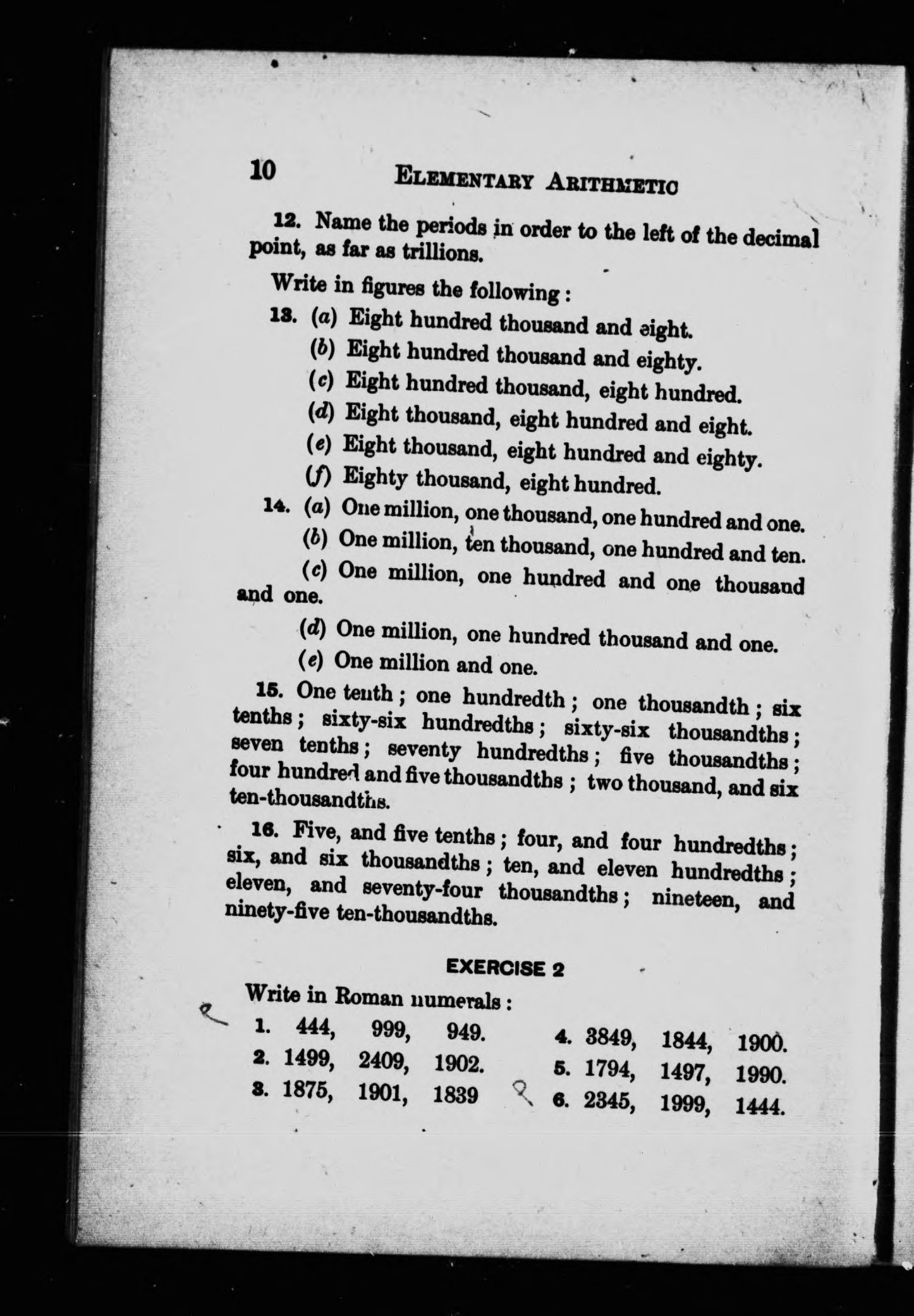 10 ELEMENTARY ARITHMETIC

12. Name the periods in order to the left of the decimal point, as far as trillions.

Write in figures the following:

13. (a) Eight hundred thousand and eight.
(b) Eight hundred thousand and eighty.
(c) Eight hundred thousand, eight hundred.
(d) Eight thousand, eight hundred and eight.
(e) Eight thousand, eight hundred and eighty.
(f) Eighty thousand, eight hundred.

14. (a) One million, one thousand, one hundred and one.
(b) One million, ten thousand, one hundred and ten.
(c) One million, one hundred and one thousand and one.
(d) One million, one hundred thousand and one.
(e) One million and one.

15. One tenth; one hundredth; one thousandth; six tenths; sixty-six hundredths; sixty-six thousandths; seven tenths; seventy hundredths; five thousandths; four hundred and five thousandths; two thousand, and six ten-thousandths.

16. Five, and five tenths; four, and four hundredths; six, and six thousandths; ten, and eleven hundredths; eleven, and seventy-four thousandths; nineteen, and ninety-five ten-thousandths.

EXERCISE 2

Write in Roman numerals:

1. 444, 999, 949.
2. 1499, 2409, 1902.
3. 1875, 1901, 1839

4. 3849, 1844, 1900.
5. 1794, 1497, 1990.
6. 2345, 1999, 1444.